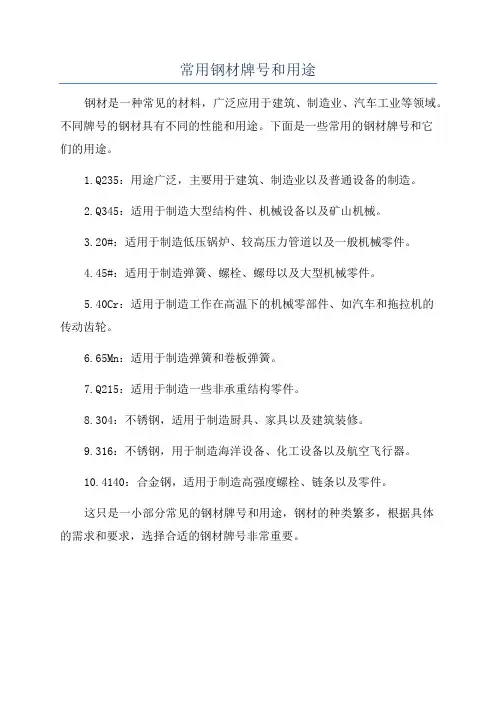 常用钢材牌号和用途

钢材是一种常见的材料，广泛应用于建筑、制造业、汽车工业等领域。不同牌号的钢材具有不同的性能和用途。下面是一些常用的钢材牌号和它们的用途。

1.Q235：用途广泛，主要用于建筑、制造业以及普通设备的制造。

2.Q345：适用于制造大型结构件、机械设备以及矿山机械。

3.20#：适用于制造低压锅炉、较高压力管道以及一般机械零件。

4.45#：适用于制造弹簧、螺栓、螺母以及大型机械零件。

5.40Cr：适用于制造工作在高温下的机械零部件、如汽车和拖拉机的传动齿轮。

6.65Mn：适用于制造弹簧和卷板弹簧。

7.Q215：适用于制造一些非承重结构零件。

8.304：不锈钢，适用于制造厨具、家具以及建筑装修。

9.316：不锈钢，用于制造海洋设备、化工设备以及航空飞行器。

10.4140：合金钢，适用于制造高强度螺栓、链条以及零件。

这只是一小部分常见的钢材牌号和用途，钢材的种类繁多，根据具体的需求和要求，选择合适的钢材牌号非常重要。